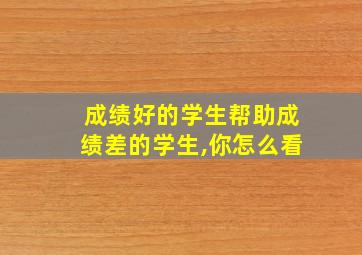 成绩好的学生帮助成绩差的学生,你怎么看